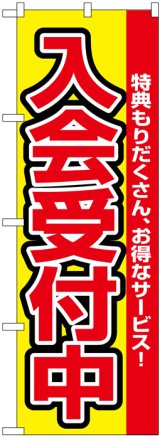 特典もりだくさん、お得なサービス!

入会受付中